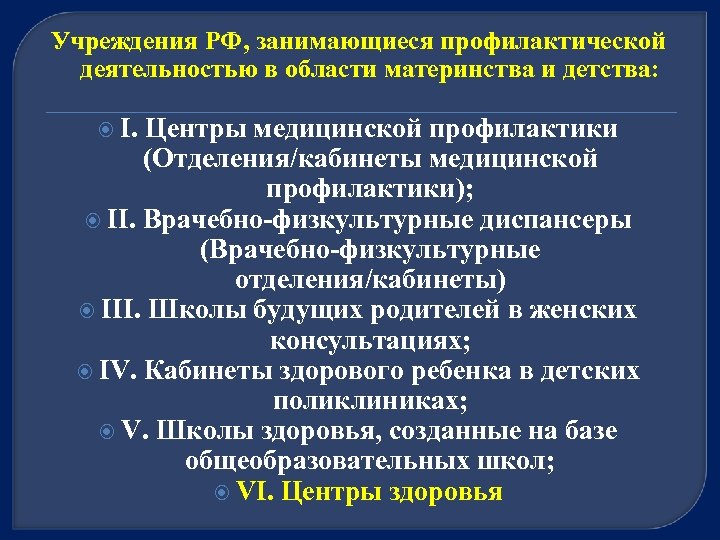 Учреждения РФ, занимающиеся профилактической деятельностью в области материнства и детства:

I. Центры медицинской профилактики (Отделения/кабинеты медицинской профилактики);

II. Врачебно-физкультурные диспансеры (Врачебно-физкультурные отделения/кабинеты)

III. Школы будущих родителей в женских консультациях;

IV. Кабинеты здорового ребенка в детских поликлиниках;

V. Школы здоровья, созданные на базе общеобразовательных школ;

VI. Центры здоровья